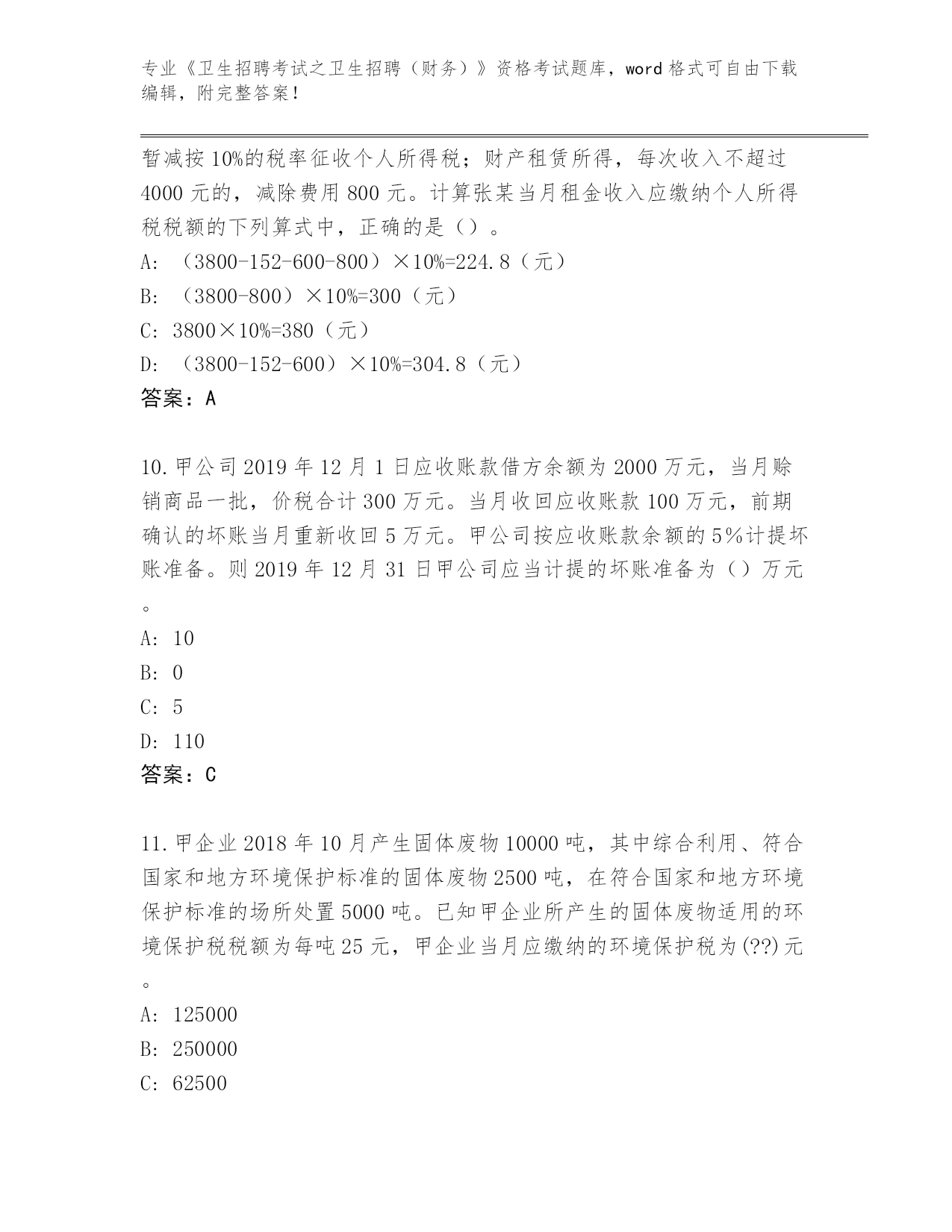 专业《卫生招聘考试之卫生招聘（财务）》资格考试题库，word格式可自由下载编辑，附完整答案！

暂减按10%的税率征收个人所得税；财产租赁所得，每次收入不超过4000元的，减除费用800元。计算张某当月租金收入应缴纳个人所得税税额的下列算式中，正确的是（）。

A: （3800-152-600-800）×10%=224.8（元）

B: （3800-800）×10%=300（元）

C: 3800×10%=380（元）

D: （3800-152-600）×10%=304.8（元）

答案：A

10.甲公司2019年12月1日应收账款借方余额为2000万元，当月赊销商品一批，价税合计300万元。当月收回应收账款100万元，前期确认的坏账当月重新收回5万元。甲公司按应收账款余额的5%计提坏账准备。则2019年12月31日甲公司应当计提的坏账准备为（）万元。

A: 10

B: 0

C: 5

D: 110

答案：C

11.甲企业2018年10月产生固体废物10000吨，其中综合利用、符合国家和地方环境保护标准的固体废物2500吨，在符合国家和地方环境保护标准的场所处置5000吨。已知甲企业所产生的固体废物适用的环境保护税税额为每吨25元，甲企业当月应缴纳的环境保护税为(??)元。

A: 125000

B: 250000

C: 62500